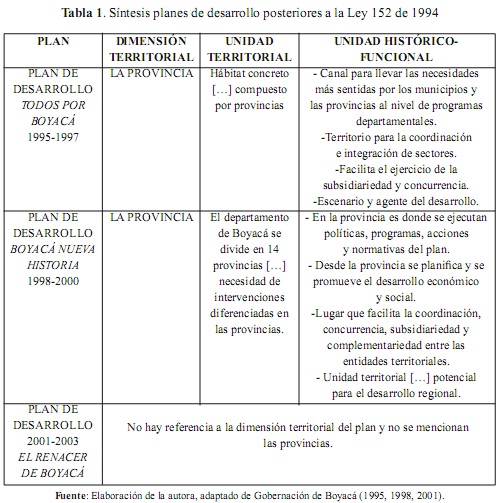 **Tabla 1**. Síntesis planes de desarrollo posteriores a la Ley 152 de 1994

| PLAN | DIMENSIÓN TERRITORIAL | UNIDAD TERRITORIAL | UNIDAD HISTÓRICO-FUNCIONAL |
|---|---|---|---|
| PLAN DE DESARROLLO *TODOS POR BOYACÁ* 1995-1997 | LA PROVINCIA | Hábitat concreto [...] compuesto por provincias | - Canal para llevar las necesidades más sentidas por los municipios y las provincias al nivel de programas departamentales. -Territorio para la coordinación e integración de sectores. -Facilita el ejercicio de la subsidiariedad y concurrencia. -Escenario y agente del desarrollo. |
| PLAN DE DESARROLLO *BOYACÁ NUEVA HISTORIA* 1998-2000 | LA PROVINCIA | El departamento de Boyacá se divide en 14 provincias [...] necesidad de intervenciones diferenciadas en las provincias. | - En la provincia es donde se ejecutan políticas, programas, acciones y normativas del plan. - Desde la provincia se planifica y se promueve el desarrollo económico y social. -Lugar que facilita la coordinación, concurrencia, subsidiariedad y complementariedad entre las entidades territoriales. - Unidad territorial [...] potencial para el desarrollo regional. |
| PLAN DE DESARROLLO 2001-2003 *EL RENACER DE BOYACÁ* | No hay referencia a la dimensión territorial del plan y no se mencionan las provincias. | | |

**Fuente**: Elaboración de la autora, adaptado de Gobernación de Boyacá (1995, 1998, 2001).